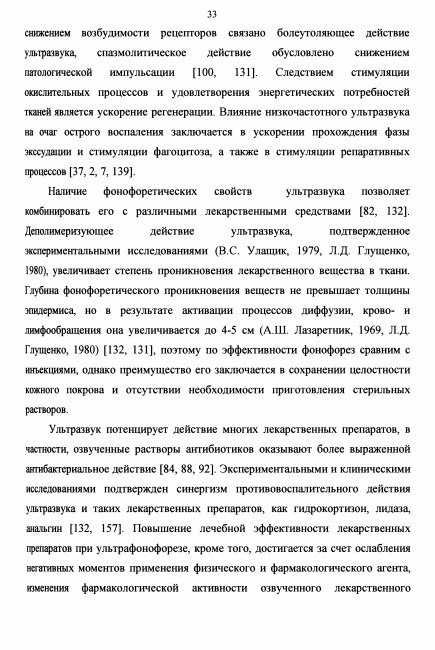 33

снижением возбудимости рецепторов связано болеутоляющее действие ультразвука, спазмолитическое действие обусловлено снижением патологической импульсации [100, 131]. Следствием стимуляции окислительных процессов и удовлетворения энергетических потребностей тканей является ускорение регенерации. Влияние низкочастотного ультразвука на очаг острого воспаления заключается в ускорении прохождения фазы экссудации и стимуляции фагоцитоза, а также в стимуляции репаративных процессов [37, 2, 7, 139].

Наличие фонофоретических свойств ультразвука позволяет комбинировать его с различными лекарственными средствами [82, 132]. Деполимеризующее действие ультразвука, подтвержденное экспериментальными исследованиями (В.С. Улащик, 1979, Л.Д. Глущенко, 1980), увеличивает степень проникновения лекарственного вещества в ткани. Глубина фонофоретического проникновения веществ не превышает толщины эпидермиса, но в результате активации процессов диффузии, крово- и лимфообращения она увеличивается до 4-5 см (А.Ш. Лазаретник, 1969, Л.Д. Глущенко, 1980) [132, 131], поэтому по эффективности фонофорез сравним с инъекциями, однако преимущество его заключается в сохранении целостности кожного покрова и отсутствии необходимости приготовления стерильных растворов.

Ультразвук потенцирует действие многих лекарственных препаратов, в частности, озвученные растворы антибиотиков оказывают более выраженной антибактериальное действие [84, 88, 92]. Экспериментальными и клиническими исследованиями подтвержден синергизм противовоспалительного действия ультразвука и таких лекарственных препаратов, как гидрокортизон, лидаза, анальгин [132, 157]. Повышение лечебной эффективности лекарственных препаратов при ультрафонофорезе, кроме того, достигается за счет ослабления негативных моментов применения физического и фармакологического агента, изменения фармакологической активности озвученного лекарственного